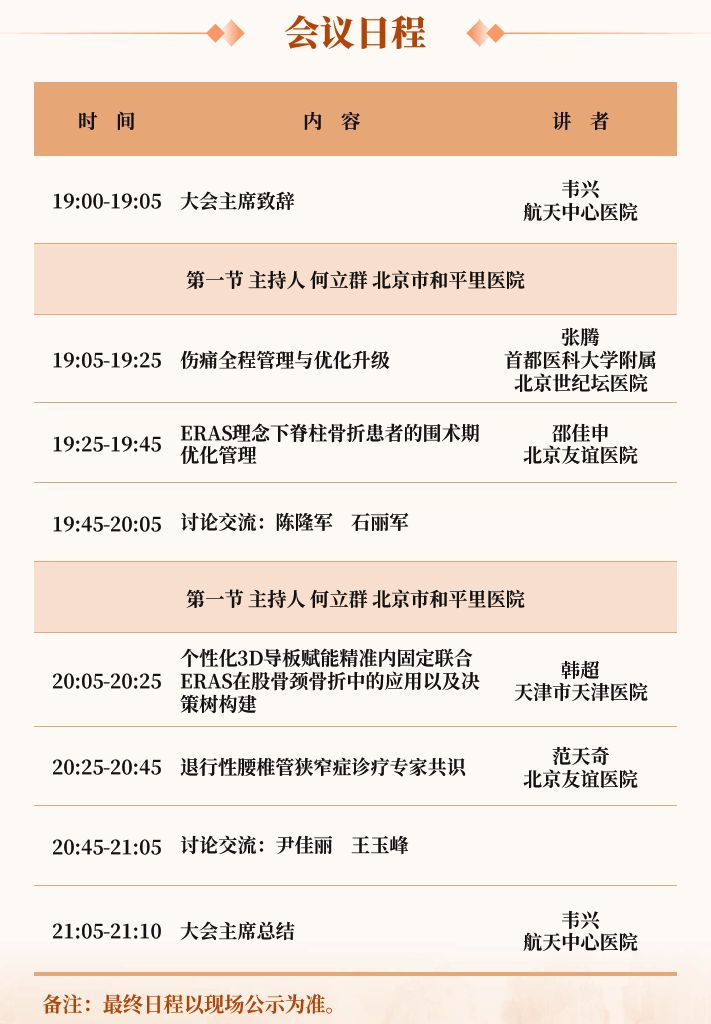 会议日程

| 时间 | 内容 | 讲者 |
|---|---|---|
| 19:00-19:05 | 大会主席致辞 | 韦兴 航天中心医院 |
| 第一节 主持人 何立群 北京市和平里医院 | | |
| 19:05-19:25 | 伤痛全程管理与优化升级 | 张腾 首都医科大学附属北京世纪坛医院 |
| 19:25-19:45 | ERAS理念下脊柱骨折患者的围术期优化管理 | 邵佳申 北京友谊医院 |
| 19:45-20:05 | 讨论交流：陈隆军 石丽军 | |
| 第一节 主持人 何立群 北京市和平里医院 | | |
| 20:05-20:25 | 个性化3D导板赋能精准内固定联合ERAS在股骨颈骨折中的应用以及决策树构建 | 韩超 天津市天津医院 |
| 20:25-20:45 | 退行性腰椎管狭窄症诊疗专家共识 | 范天奇 北京友谊医院 |
| 20:45-21:05 | 讨论交流：尹佳丽 王玉峰 | |
| 21:05-21:10 | 大会主席总结 | 韦兴 航天中心医院 |

备注：最终日程以现场公示为准。